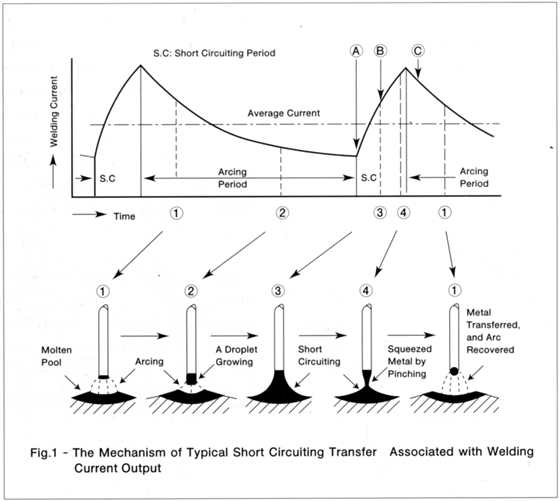 S.C: Short Circuiting Period

Ⓐ Ⓑ Ⓒ

Welding Current

Average Current

S.C

Arcing Period

S.C

Arcing Period

Time

① ② ③ ④ ①

①

②

③

④

①

Molten Pool

Arcing

A Droplet Growing

Short Circuiting

Squeezed Metal by Pinching

Metal Transferred, and Arc Recovered

Fig.1 - The Mechanism of Typical Short Circuiting Transfer Associated with Welding Current Output